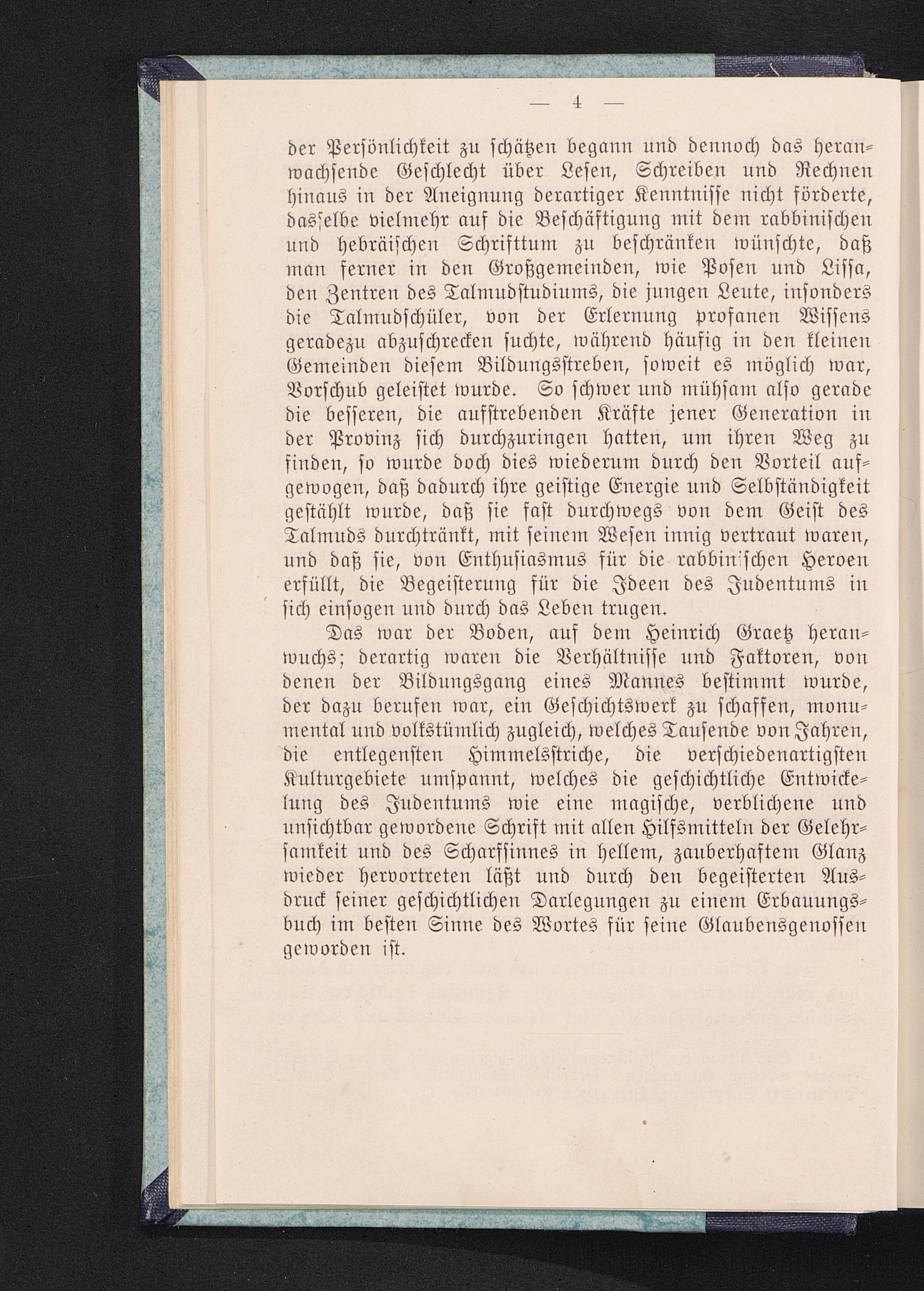 — 4 —

der Persönlichkeit zu schätzen begann und dennoch das heranwachsende Geschlecht über Lesen, Schreiben und Rechnen hinaus in der Aneignung derartiger Kenntnisse nicht förderte, dasselbe vielmehr auf die Beschäftigung mit dem rabbinischen und hebräischen Schrifttum zu beschränken wünschte, daß man ferner in den Großgemeinden, wie Posen und Lissa, den Zentren des Talmudstudiums, die jungen Leute, insonders die Talmudschüler, von der Erlernung profanen Wissens geradezu abzuschrecken suchte, während häufig in den kleinen Gemeinden diesem Bildungsstreben, soweit es möglich war, Vorschub geleistet wurde. So schwer und mühsam also gerade die besseren, die aufstrebenden Kräfte jener Generation in der Provinz sich durchzuringen hatten, um ihren Weg zu finden, so wurde doch dies wiederum durch den Vorteil aufgewogen, daß dadurch ihre geistige Energie und Selbständigkeit gestählt wurde, daß sie fast durchwegs von dem Geist des Talmuds durchtränkt, mit seinem Wesen innig vertraut waren, und daß sie, von Enthusiasmus für die rabbinischen Heroen erfüllt, die Begeisterung für die Ideen des Judentums in sich einsogen und durch das Leben trugen.

Das war der Boden, auf dem Heinrich Graetz heranwuchs; derartig waren die Verhältnisse und Faktoren, von denen der Bildungsgang eines Mannes bestimmt wurde, der dazu berufen war, ein Geschichtswerk zu schaffen, monumental und volkstümlich zugleich, welches Tausende von Jahren, die entlegensten Himmelsstriche, die verschiedenartigsten Kulturgebiete umspannt, welches die geschichtliche Entwickelung des Judentums wie eine magische, verblichene und unsichtbar gewordene Schrift mit allen Hilfsmitteln der Gelehrsamkeit und des Scharfsinnes in hellem, zauberhaftem Glanz wieder hervortreten läßt und durch den begeisterten Ausdruck seiner geschichtlichen Darlegungen zu einem Erbauungsbuch im besten Sinne des Wortes für seine Glaubensgenossen geworden ist.